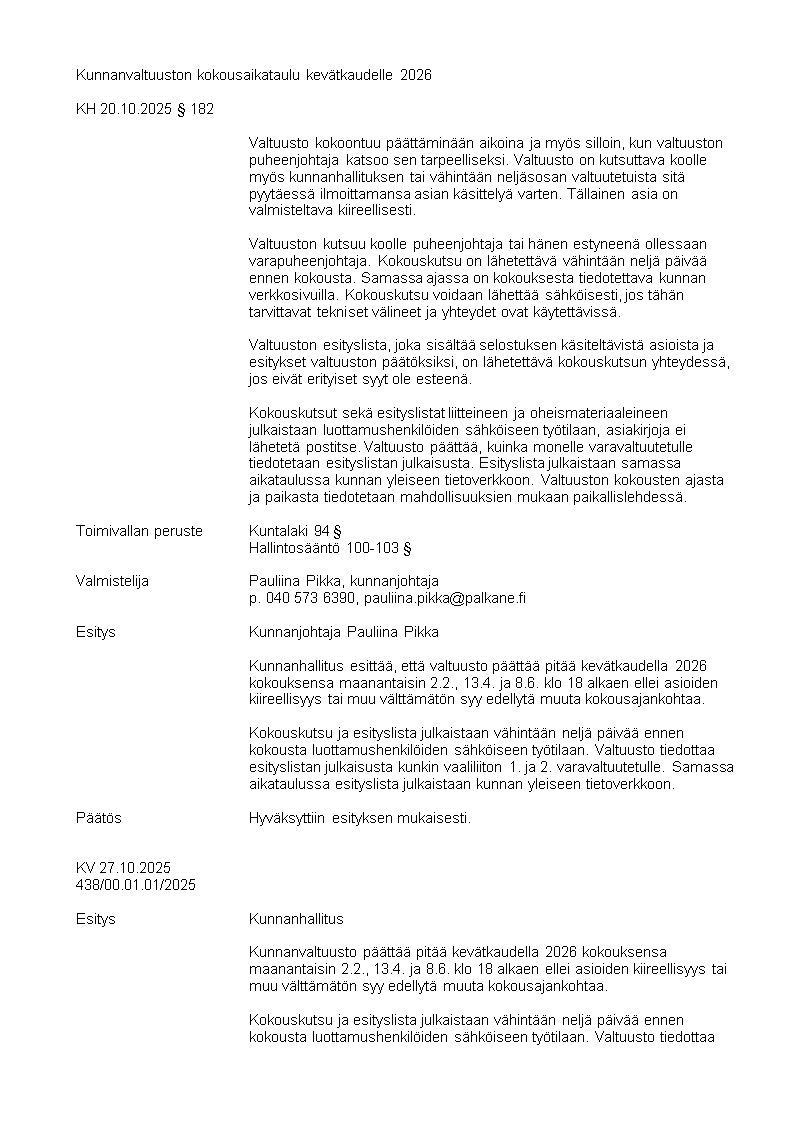 Kunnanvaltuuston kokousaikataulu kevätkaudelle 2026

KH 20.10.2025 § 182

Valtuusto kokoontuu päättäminään aikoina ja myös silloin, kun valtuuston puheenjohtaja katsoo sen tarpeelliseksi. Valtuusto on kutsuttava koolle myös kunnanhallituksen tai vähintään neljäsosan valtuutetuista sitä pyytäessä ilmoittamansa asian käsittelyä varten. Tällainen asia on valmisteltava kiireellisesti.

Valtuuston kutsuu koolle puheenjohtaja tai hänen estyneenä ollessaan varapuheenjohtaja. Kokouskutsu on lähetettävä vähintään neljä päivää ennen kokousta. Samassa ajassa on kokouksesta tiedotettava kunnan verkkosivuilla. Kokouskutsu voidaan lähettää sähköisesti, jos tähän tarvittavat tekniset välineet ja yhteydet ovat käytettävissä.

Valtuuston esityslista, joka sisältää selostuksen käsiteltävistä asioista ja esitykset valtuuston päätöksiksi, on lähetettävä kokouskutsun yhteydessä, jos eivät erityiset syyt ole esteenä.

Kokouskutsut sekä esityslistat liitteineen ja oheismateriaaleineen julkaistaan luottamushenkilöiden sähköiseen työtilaan, asiakirjoja ei lähetetä postitse. Valtuusto päättää, kuinka monelle varavaltuutetulle tiedotetaan esityslistan julkaisusta. Esityslista julkaistaan samassa aikataulussa kunnan yleiseen tietoverkkoon. Valtuuston kokousten ajasta ja paikasta tiedotetaan mahdollisuuksien mukaan paikallislehdessä.

Toimivallan peruste
Kuntalaki 94 §
Hallintosääntö 100-103 §

Valmistelija
Pauliina Pikka, kunnanjohtaja
p. 040 573 6390, pauliina.pikka@palkane.fi

Esitys
Kunnanjohtaja Pauliina Pikka

Kunnanhallitus esittää, että valtuusto päättää pitää kevätkaudella 2026 kokouksensa maanantaisin 2.2., 13.4. ja 8.6. klo 18 alkaen ellei asioiden kiireellisyys tai muu välttämätön syy edellytä muuta kokousajankohtaa.

Kokouskutsu ja esityslista julkaistaan vähintään neljä päivää ennen kokousta luottamushenkilöiden sähköiseen työtilaan. Valtuusto tiedottaa esityslistan julkaisusta kunkin vaaliliiton 1. ja 2. varavaltuutetulle. Samassa aikataulussa esityslista julkaistaan kunnan yleiseen tietoverkkoon.

Päätös
Hyväksyttiin esityksen mukaisesti.

KV 27.10.2025
438/00.01.01/2025

Esitys
Kunnanhallitus

Kunnanvaltuusto päättää pitää kevätkaudella 2026 kokouksensa maanantaisin 2.2., 13.4. ja 8.6. klo 18 alkaen ellei asioiden kiireellisyys tai muu välttämätön syy edellytä muuta kokousajankohtaa.

Kokouskutsu ja esityslista julkaistaan vähintään neljä päivää ennen kokousta luottamushenkilöiden sähköiseen työtilaan. Valtuusto tiedottaa